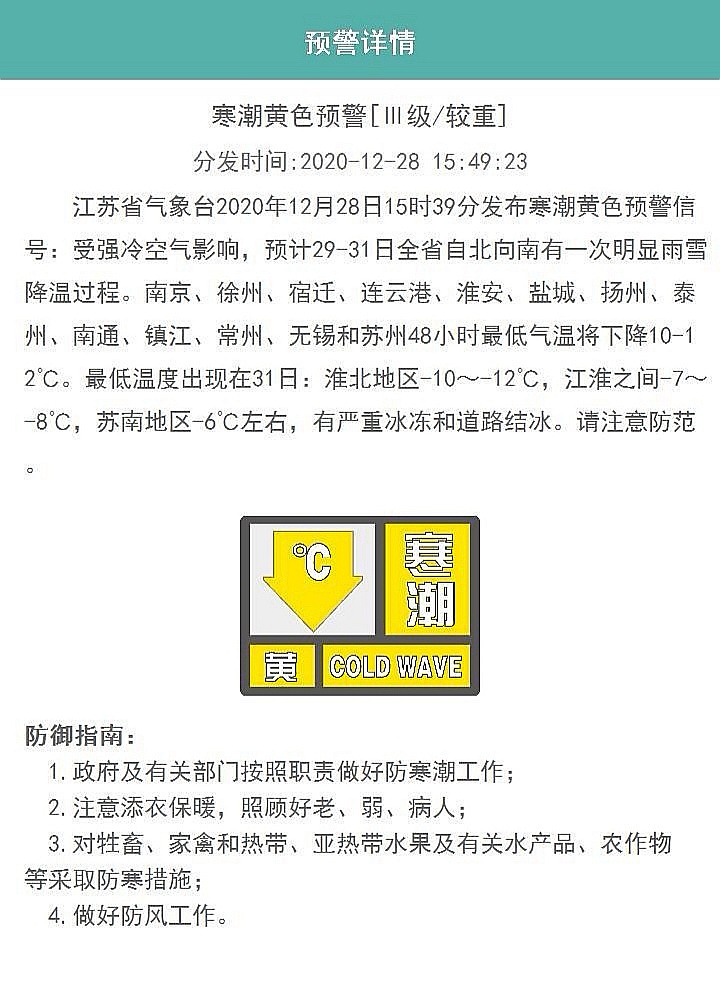 预警详情

寒潮黄色预警[Ⅲ级/较重]

分发时间:2020-12-28 15:49:23

江苏省气象台2020年12月28日15时39分发布寒潮黄色预警信号：受强冷空气影响，预计29-31日全省自北向南有一次明显雨雪降温过程。南京、徐州、宿迁、连云港、淮安、盐城、扬州、泰州、南通、镇江、常州、无锡和苏州48小时最低气温将下降10-12℃。最低温度出现在31日：淮北地区-10～-12℃，江淮之间-7～-8℃，苏南地区-6℃左右，有严重冰冻和道路结冰。请注意防范。

℃

寒潮

黄

COLD WAVE

防御指南：

1.政府及有关部门按照职责做好防寒潮工作；

2.注意添衣保暖，照顾好老、弱、病人；

3.对牲畜、家禽和热带、亚热带水果及有关水产品、农作物等采取防寒措施；

4.做好防风工作。